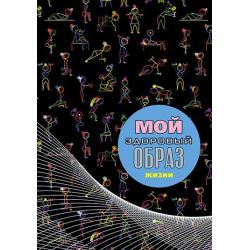 МОЙ
ЗДОРОВЫЙ
ОБРАЗ
ЖИЗНИ